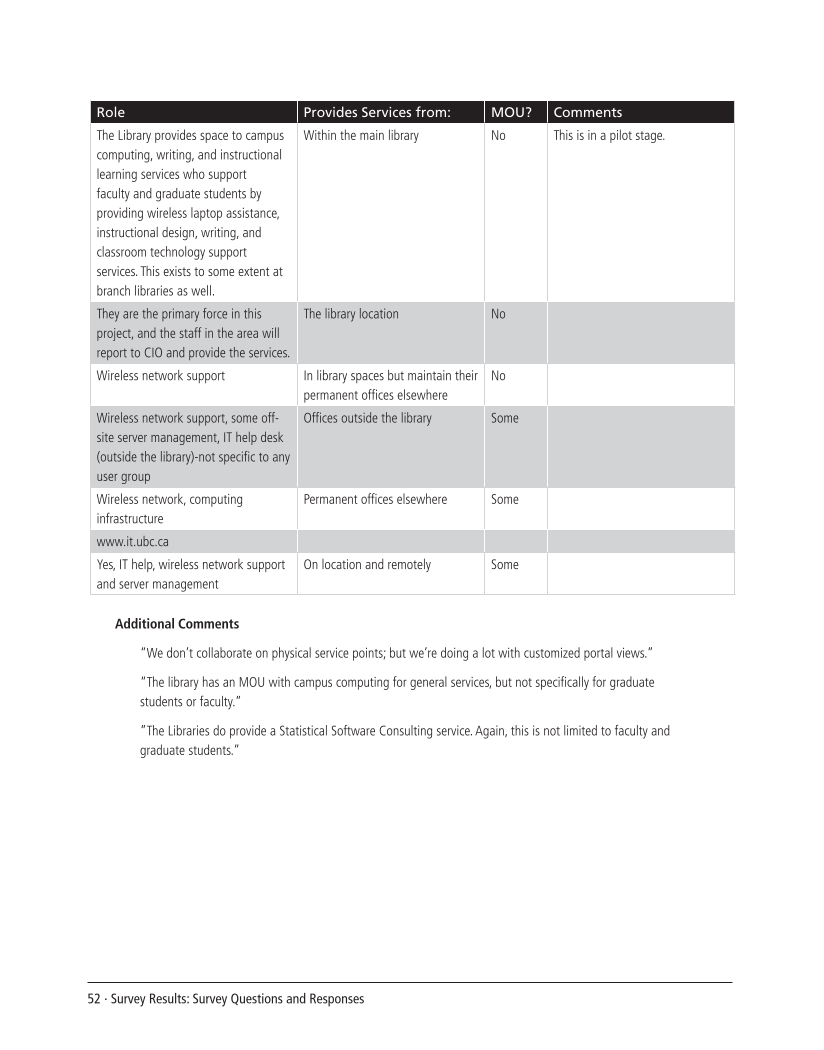 | Role | Provides Services from: | MOU? | Comments |
|---|---|---|---|
| The Library provides space to campus computing, writing, and instructional learning services who support faculty and graduate students by providing wireless laptop assistance, instructional design, writing, and classroom technology support services. This exists to some extent at branch libraries as well. | Within the main library | No | This is in a pilot stage. |
| They are the primary force in this project, and the staff in the area will report to CIO and provide the services. | The library location | No | |
| Wireless network support | In library spaces but maintain their permanent offices elsewhere | No | |
| Wireless network support, some off-site server management, IT help desk (outside the library)-not specific to any user group | Offices outside the library | Some | |
| Wireless network, computing infrastructure | Permanent offices elsewhere | Some | |
| www.it.ubc.ca | | | |
| Yes, IT help, wireless network support and server management | On location and remotely | Some | |

**Additional Comments**

"We don't collaborate on physical service points; but we're doing a lot with customized portal views."

"The library has an MOU with campus computing for general services, but not specifically for graduate students or faculty."

"The Libraries do provide a Statistical Software Consulting service. Again, this is not limited to faculty and graduate students."

52 · Survey Results: Survey Questions and Responses